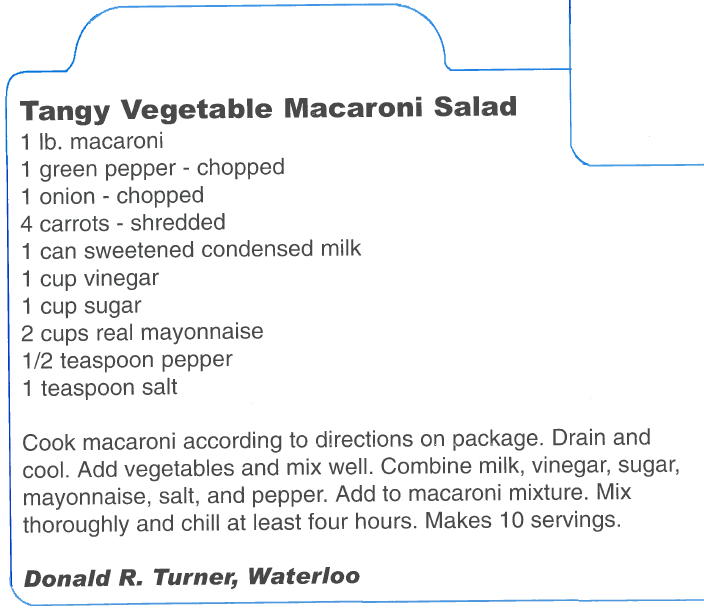 Tangy Vegetable Macaroni Salad
1 lb. macaroni
1 green pepper - chopped
1 onion - chopped
4 carrots - shredded
1 can sweetened condensed milk
1 cup vinegar
1 cup sugar
2 cups real mayonnaise
1/2 teaspoon pepper
1 teaspoon salt

Cook macaroni according to directions on package. Drain and cool. Add vegetables and mix well. Combine milk, vinegar, sugar, mayonnaise, salt, and pepper. Add to macaroni mixture. Mix thoroughly and chill at least four hours. Makes 10 servings.

Donald R. Turner, Waterloo